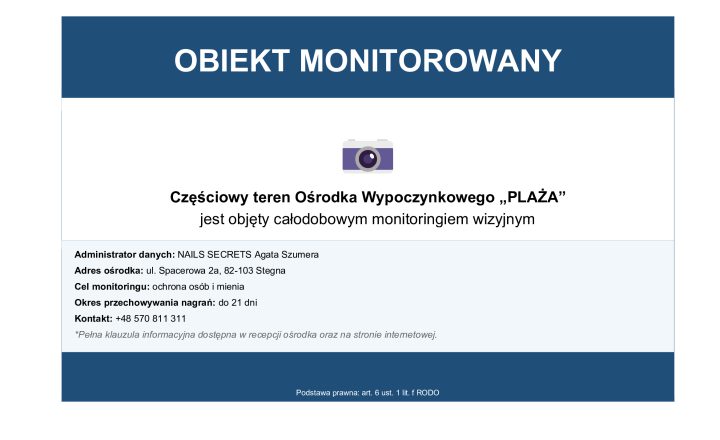 OBIEKT MONITOROWANY

Częściowy teren Ośrodka Wypoczynkowego „PLAŻA”
jest objęty całodobowym monitoringiem wizyjnym

Administrator danych: NAILS SECRETS Agata Szumera
Adres ośrodka: ul. Spacerowa 2a, 82-103 Stegna
Cel monitoringu: ochrona osób i mienia
Okres przechowywania nagrań: do 21 dni
Kontakt: +48 570 811 311
*Pełna klauzula informacyjna dostępna w recepcji ośrodka oraz na stronie internetowej.

Podstawa prawna: art. 6 ust. 1 lit. f RODO